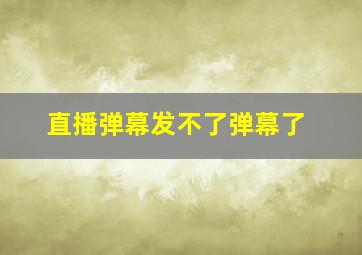 直播弹幕发不了弹幕了